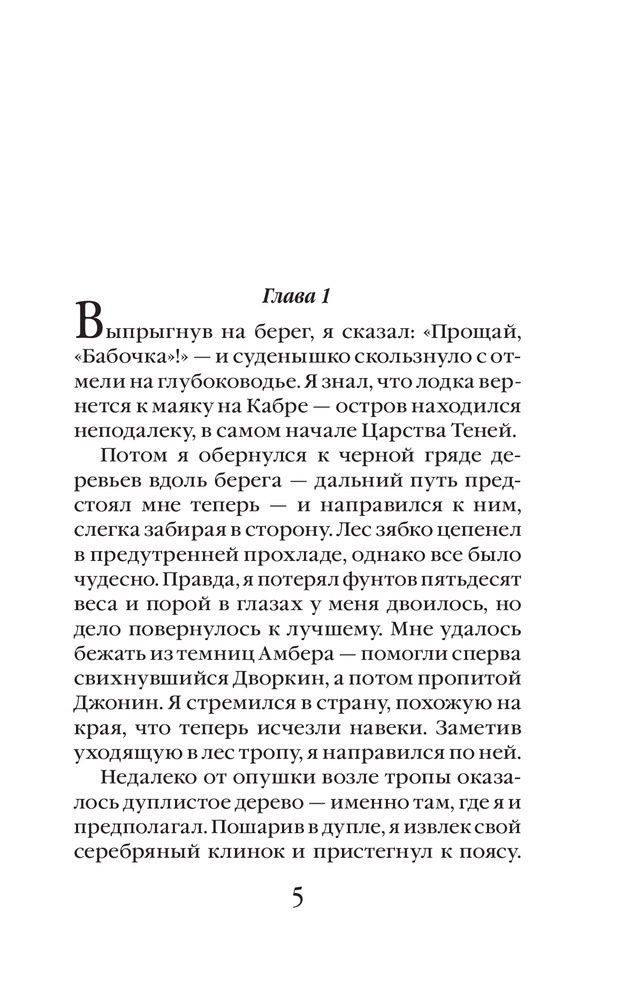 Глава 1

Выпрыгнув на берег, я сказал: «Прощай, «Бабочка»!» — и суденышко скользнуло с отмели на глубоководье. Я знал, что лодка вернется к маяку на Кабре — остров находился неподалеку, в самом начале Царства Теней.

Потом я обернулся к черной гряде деревьев вдоль берега — дальний путь предстоял мне теперь — и направился к ним, слегка забирая в сторону. Лес зябко цепенел в предутренней прохладе, однако все было чудесно. Правда, я потерял фунтов пятьдесят веса и порой в глазах у меня двоилось, но дело повернулось к лучшему. Мне удалось бежать из темниц Амбера — помогли сперва свихнувшийся Дворкин, а потом пропитой Джонин. Я стремился в страну, похожую на края, что теперь исчезли навеки. Заметив уходящую в лес тропу, я направился по ней.

Недалеко от опушки возле тропы оказалось дуплистое дерево — именно там, где я и предполагал. Пошарив в дупле, я извлек свой серебряный клинок и пристегнул к поясу.

5